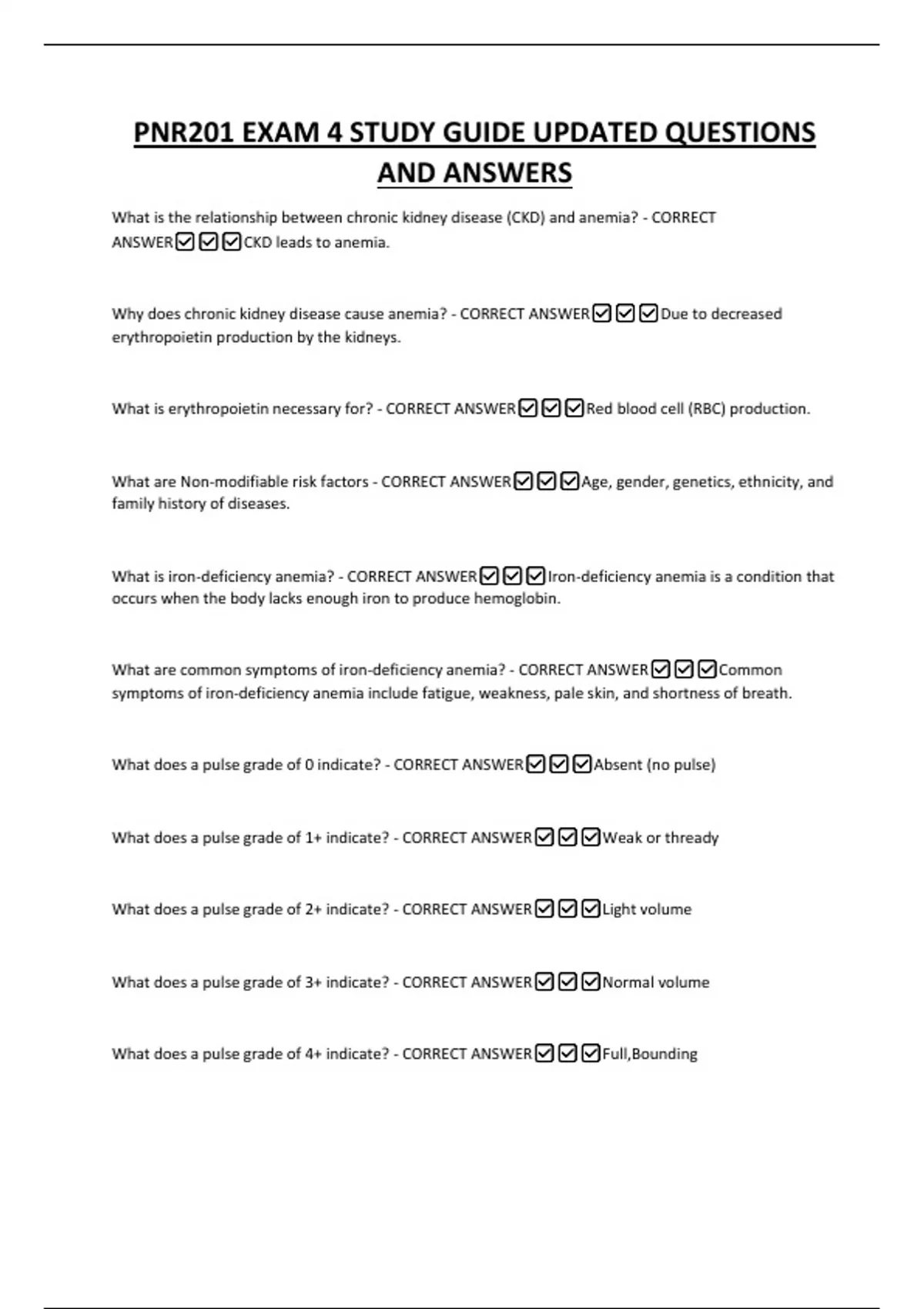 PNR201 EXAM 4 STUDY GUIDE UPDATED QUESTIONS AND ANSWERS

What is the relationship between chronic kidney disease (CKD) and anemia? - CORRECT ANSWER☑☑☑CKD leads to anemia.

Why does chronic kidney disease cause anemia? - CORRECT ANSWER☑☑☑Due to decreased erythropoietin production by the kidneys.

What is erythropoietin necessary for? - CORRECT ANSWER☑☑☑Red blood cell (RBC) production.

What are Non-modifiable risk factors - CORRECT ANSWER☑☑☑Age, gender, genetics, ethnicity, and family history of diseases.

What is iron-deficiency anemia? - CORRECT ANSWER☑☑☑Iron-deficiency anemia is a condition that occurs when the body lacks enough iron to produce hemoglobin.

What are common symptoms of iron-deficiency anemia? - CORRECT ANSWER☑☑☑Common symptoms of iron-deficiency anemia include fatigue, weakness, pale skin, and shortness of breath.

What does a pulse grade of 0 indicate? - CORRECT ANSWER☑☑☑Absent (no pulse)

What does a pulse grade of 1+ indicate? - CORRECT ANSWER☑☑☑Weak or thready

What does a pulse grade of 2+ indicate? - CORRECT ANSWER☑☑☑Light volume

What does a pulse grade of 3+ indicate? - CORRECT ANSWER☑☑☑Normal volume

What does a pulse grade of 4+ indicate? - CORRECT ANSWER☑☑☑Full,Bounding